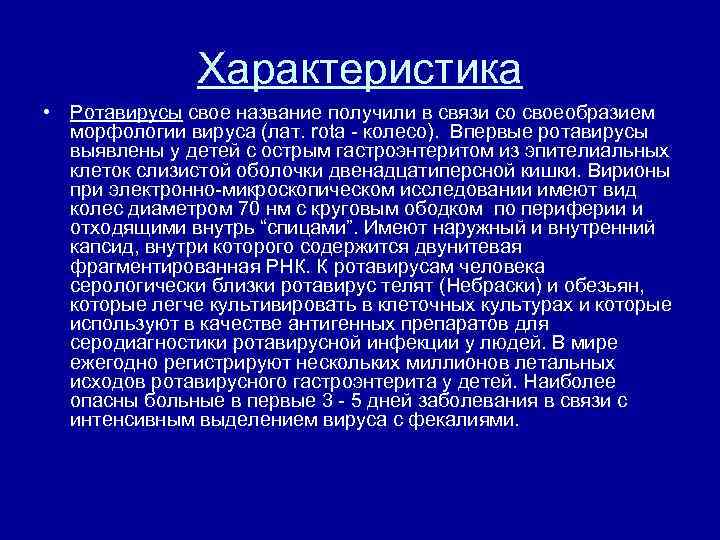 Характеристика

• Ротавирусы свое название получили в связи со своеобразием морфологии вируса (лат. rota - колесо). Впервые ротавирусы выявлены у детей с острым гастроэнтеритом из эпителиальных клеток слизистой оболочки двенадцатиперсной кишки. Вирионы при электронно-микроскопическом исследовании имеют вид колес диаметром 70 нм с круговым ободком по периферии и отходящими внутрь “спицами”. Имеют наружный и внутренний капсид, внутри которого содержится двунитевая фрагментированная РНК. К ротавирусам человека серологически близки ротавирус телят (Небраски) и обезьян, которые легче культивировать в клеточных культурах и которые используют в качестве антигенных препаратов для серодиагностики ротавирусной инфекции у людей. В мире ежегодно регистрируют нескольких миллионов летальных исходов ротавирусного гастроэнтерита у детей. Наиболее опасны больные в первые 3 - 5 дней заболевания в связи с интенсивным выделением вируса с фекалиями.